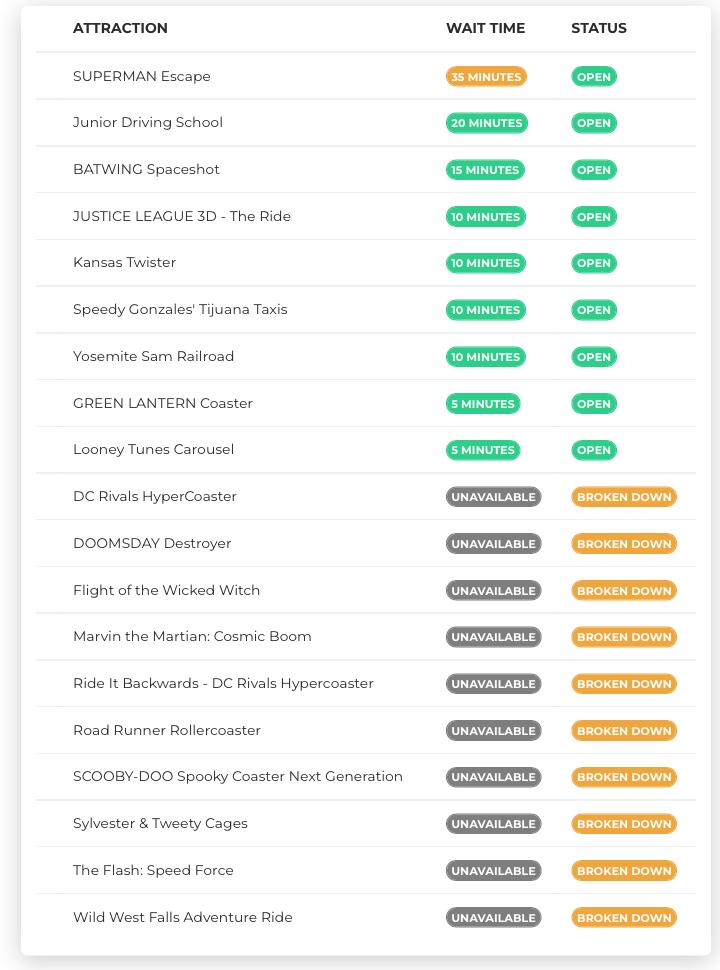 | ATTRACTION | WAIT TIME | STATUS |
|---|---|---|
| SUPERMAN Escape | 35 MINUTES | OPEN |
| Junior Driving School | 20 MINUTES | OPEN |
| BATWING Spaceshot | 15 MINUTES | OPEN |
| JUSTICE LEAGUE 3D - The Ride | 10 MINUTES | OPEN |
| Kansas Twister | 10 MINUTES | OPEN |
| Speedy Gonzales' Tijuana Taxis | 10 MINUTES | OPEN |
| Yosemite Sam Railroad | 10 MINUTES | OPEN |
| GREEN LANTERN Coaster | 5 MINUTES | OPEN |
| Looney Tunes Carousel | 5 MINUTES | OPEN |
| DC Rivals HyperCoaster | UNAVAILABLE | BROKEN DOWN |
| DOOMSDAY Destroyer | UNAVAILABLE | BROKEN DOWN |
| Flight of the Wicked Witch | UNAVAILABLE | BROKEN DOWN |
| Marvin the Martian: Cosmic Boom | UNAVAILABLE | BROKEN DOWN |
| Ride It Backwards - DC Rivals Hypercoaster | UNAVAILABLE | BROKEN DOWN |
| Road Runner Rollercoaster | UNAVAILABLE | BROKEN DOWN |
| SCOOBY-DOO Spooky Coaster Next Generation | UNAVAILABLE | BROKEN DOWN |
| Sylvester & Tweety Cages | UNAVAILABLE | BROKEN DOWN |
| The Flash: Speed Force | UNAVAILABLE | BROKEN DOWN |
| Wild West Falls Adventure Ride | UNAVAILABLE | BROKEN DOWN |